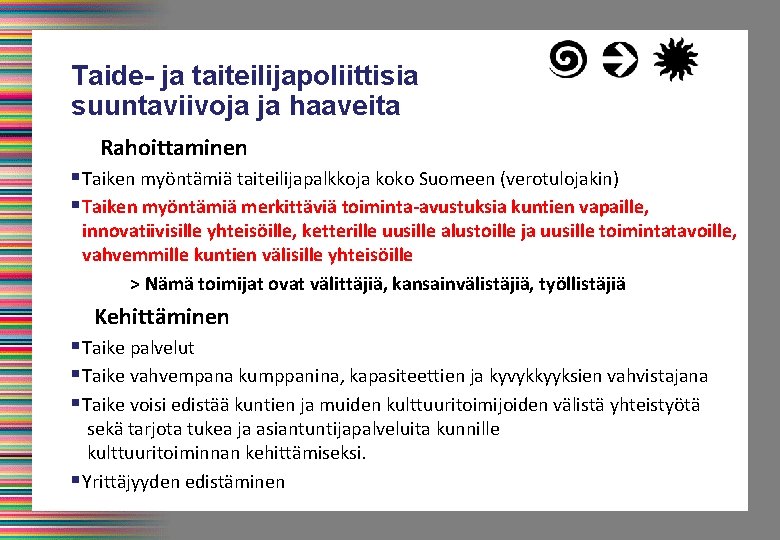 Taide- ja taiteilijapoliittisia suuntaviivoja ja haaveita

Rahoittaminen

▪Taiken myöntämiä taiteilijapalkkoja koko Suomeen (verotulojakin)

▪Taiken myöntämiä merkittäviä toiminta-avustuksia kuntien vapaille, innovatiivisille yhteisöille, ketterille uusille alustoille ja uusille toimintatavoille, vahvemmille kuntien välisille yhteisöille

> Nämä toimijat ovat välittäjiä, kansainvälistäjiä, työllistäjiä

Kehittäminen

▪Taike palvelut

▪Taike vahvempana kumppanina, kapasiteettien ja kyvykkyyksien vahvistajana

▪Taike voisi edistää kuntien ja muiden kulttuuritoimijoiden välistä yhteistyötä sekä tarjota tukea ja asiantuntijapalveluita kunnille kulttuuritoiminnan kehittämiseksi.

▪Yrittäjyyden edistäminen